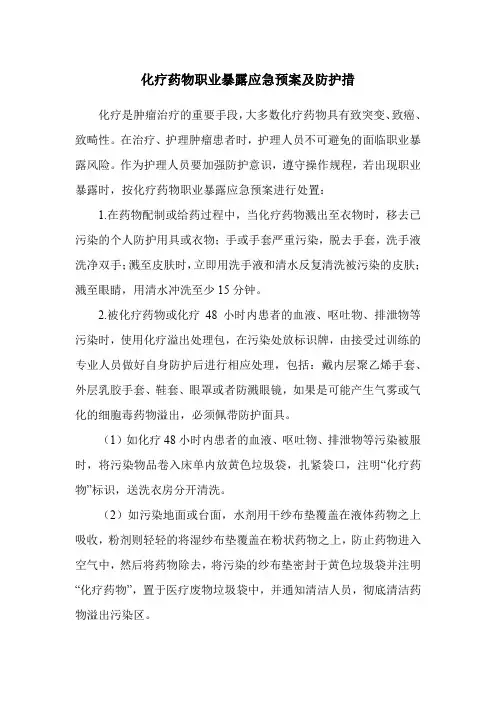 化疗药物职业暴露应急预案及防护措

化疗是肿瘤治疗的重要手段，大多数化疗药物具有致突变、致癌、致畸性。在治疗、护理肿瘤患者时，护理人员不可避免的面临职业暴露风险。作为护理人员要加强防护意识，遵守操作规程，若出现职业暴露时，按化疗药物职业暴露应急预案进行处置：

1.在药物配制或给药过程中，当化疗药物溅出至衣物时，移去已污染的个人防护用具或衣物；手或手套严重污染，脱去手套，洗手液洗净双手；溅至皮肤时，立即用洗手液和清水反复清洗被污染的皮肤；溅至眼睛，用清水冲洗至少 15 分钟。

2.被化疗药物或化疗 48 小时内患者的血液、呕吐物、排泄物等污染时，使用化疗溢出处理包，在污染处放标识牌，由接受过训练的专业人员做好自身防护后进行相应处理，包括：戴内层聚乙烯手套、外层乳胶手套、鞋套、眼罩或者防溅眼镜，如果是可能产生气雾或气化的细胞毒药物溢出，必须佩带防护面具。

（1）如化疗 48 小时内患者的血液、呕吐物、排泄物等污染被服时，将污染物品卷入床单内放黄色垃圾袋，扎紧袋口，注明“化疗药物”标识，送洗衣房分开清洗。

（2）如污染地面或台面，水剂用干纱布垫覆盖在液体药物之上吸收，粉剂则轻轻的将湿纱布垫覆盖在粉状药物之上，防止药物进入空气中，然后将药物除去，将污染的纱布垫密封于黄色垃圾袋并注明“化疗药物”，置于医疗废物垃圾袋中，并通知清洁人员，彻底清洁药物溢出污染区。